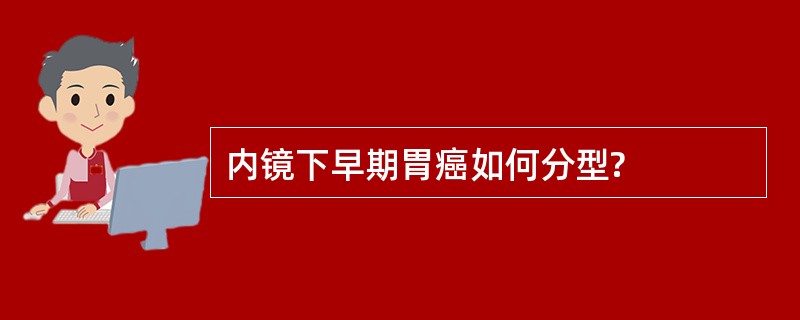 内镜下早期胃癌如何分型?